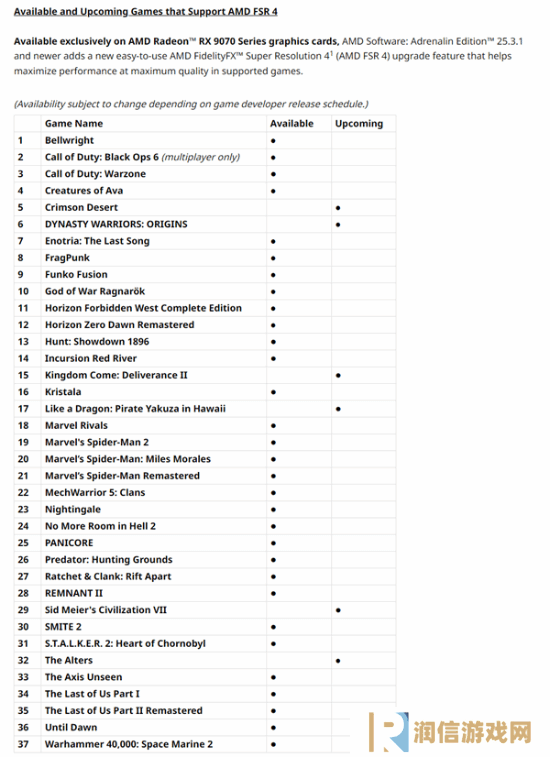 Available and Upcoming Games that Support AMD FSR 4

Available exclusively on AMD Radeon™ RX 9070 Series graphics cards, AMD Software: Adrenalin Edition™ 25.3.1 and newer adds a new easy-to-use AMD FidelityFX™ Super Resolution 4$^1$ (AMD FSR 4) upgrade feature that helps maximize performance at maximum quality in supported games.

(Availability subject to change depending on game developer release schedule.)

| | Game Name | Available | Upcoming |
|---|---|---|---|
| 1 | Bellwright | ● | |
| 2 | Call of Duty: Black Ops 6 (multiplayer only) | ● | |
| 3 | Call of Duty: Warzone | ● | |
| 4 | Creatures of Ava | ● | |
| 5 | Crimson Desert | | ● |
| 6 | DYNASTY WARRIORS: ORIGINS | | ● |
| 7 | Enotria: The Last Song | ● | |
| 8 | FragPunk | ● | |
| 9 | Funko Fusion | ● | |
| 10 | God of War Ragnarök | ● | |
| 11 | Horizon Forbidden West Complete Edition | ● | |
| 12 | Horizon Zero Dawn Remastered | ● | |
| 13 | Hunt: Showdown 1896 | ● | |
| 14 | Incursion Red River | ● | |
| 15 | Kingdom Come: Deliverance II | | ● |
| 16 | Kristala | ● | |
| 17 | Like a Dragon: Pirate Yakuza in Hawaii | | ● |
| 18 | Marvel Rivals | ● | |
| 19 | Marvel's Spider-Man 2 | ● | |
| 20 | Marvel's Spider-Man: Miles Morales | ● | |
| 21 | Marvel's Spider-Man Remastered | ● | |
| 22 | MechWarrior 5: Clans | ● | |
| 23 | Nightingale | ● | |
| 24 | No More Room in Hell 2 | ● | |
| 25 | PANICORE | ● | |
| 26 | Predator: Hunting Grounds | ● | |
| 27 | Ratchet & Clank: Rift Apart | ● | |
| 28 | REMNANT II | ● | |
| 29 | Sid Meier's Civilization VII | | ● |
| 30 | SMITE 2 | ● | |
| 31 | S.T.A.L.K.E.R. 2: Heart of Chornobyl | ● | |
| 32 | The Alters | | ● |
| 33 | The Axis Unseen | ● | |
| 34 | The Last of Us Part I | ● | |
| 35 | The Last of Us Part II Remastered | ● | |
| 36 | Until Dawn | ● | |
| 37 | Warhammer 40,000: Space Marine 2 | ● | |

润信游戏网